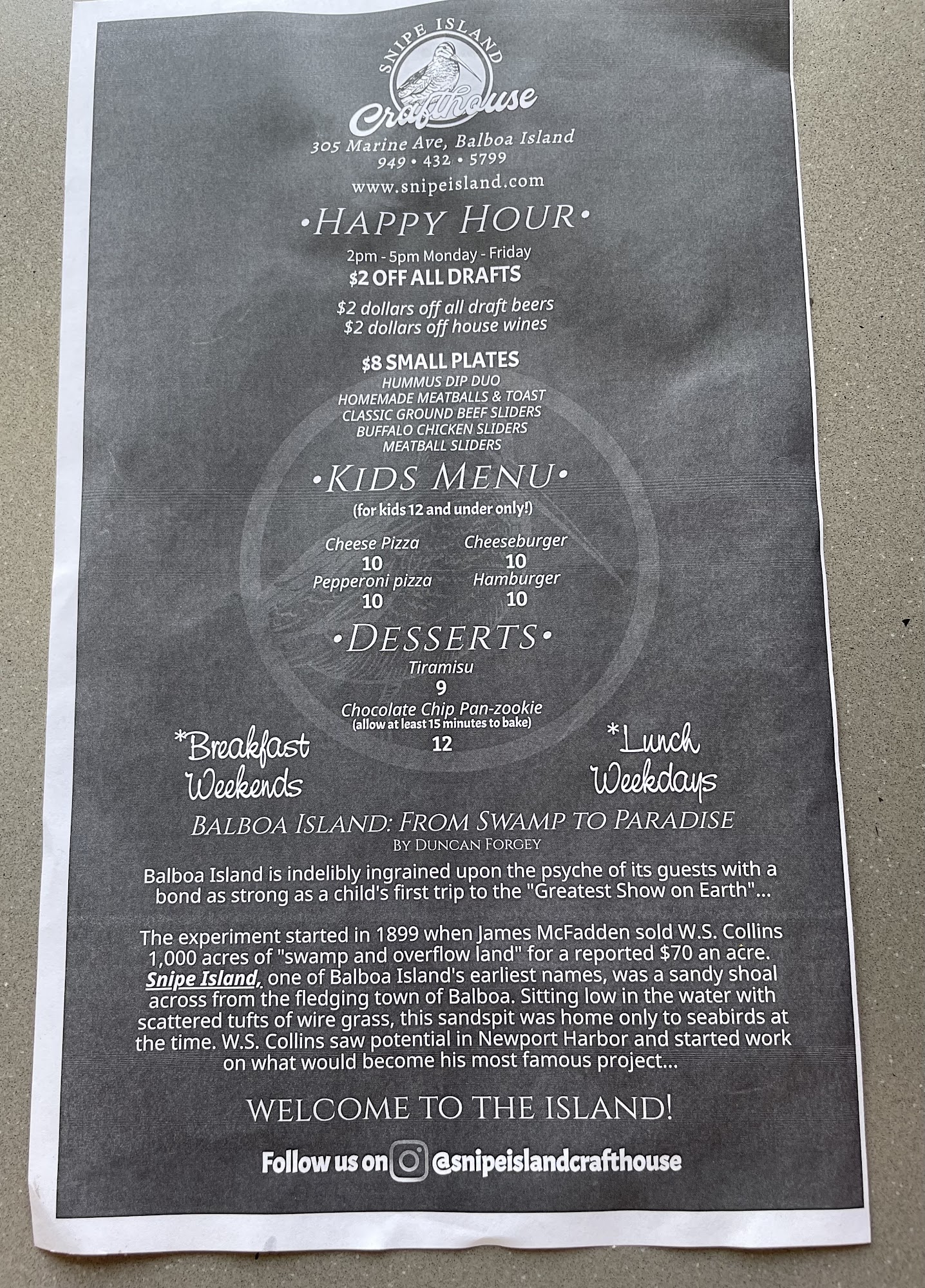 SNIPE ISLAND
Crafthouse
305 Marine Ave, Balboa Island
949 • 432 • 5799
www.snipeisland.com

•HAPPY HOUR•
2pm - 5pm Monday - Friday
$2 OFF ALL DRAFTS
$2 dollars off all draft beers
$2 dollars off house wines

$8 SMALL PLATES
HUMMUS DIP DUO
HOMEMADE MEATBALLS & TOAST
CLASSIC GROUND BEEF SLIDERS
BUFFALO CHICKEN SLIDERS
MEATBALL SLIDERS

•KIDS MENU•
(for kids 12 and under only!)

Cheese Pizza
10
Pepperoni pizza
10

Cheeseburger
10
Hamburger
10

•DESSERTS•
Tiramisu
9
Chocolate Chip Pan-zookie
(allow at least 15 minutes to bake)
12

*Breakfast
Weekends

*Lunch
Weekdays

BALBOA ISLAND: FROM SWAMP TO PARADISE
BY DUNCAN FORGEY

Balboa Island is indelibly ingrained upon the psyche of its guests with a bond as strong as a child's first trip to the "Greatest Show on Earth"...

The experiment started in 1899 when James McFadden sold W.S. Collins 1,000 acres of "swamp and overflow land" for a reported $70 an acre. Snipe Island, one of Balboa Island's earliest names, was a sandy shoal across from the fledging town of Balboa. Sitting low in the water with scattered tufts of wire grass, this sandspit was home only to seabirds at the time. W.S. Collins saw potential in Newport Harbor and started work on what would become his most famous project...

WELCOME TO THE ISLAND!

Follow us on @snipeislandcrafthouse